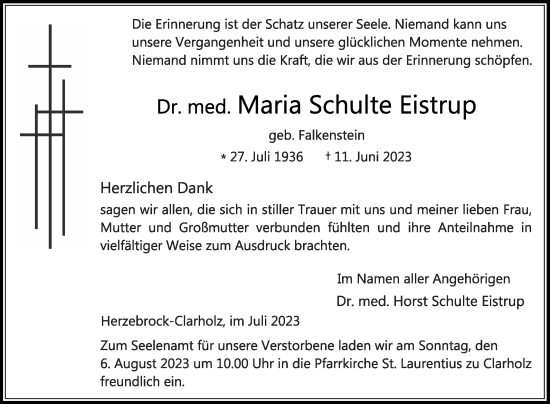 Die Erinnerung ist der Schatz unserer Seele. Niemand kann uns unsere Vergangenheit und unsere glücklichen Momente nehmen. Niemand nimmt uns die Kraft, die wir aus der Erinnerung schöpfen.

Dr. med. Maria Schulte Eistrup

geb. Falkenstein

* 27. Juli 1936 † 11. Juni 2023

Herzlichen Dank

sagen wir allen, die sich in stiller Trauer mit uns und meiner lieben Frau, Mutter und Großmutter verbunden fühlten und ihre Anteilnahme in vielfältiger Weise zum Ausdruck brachten.

Im Namen aller Angehörigen

Dr. med. Horst Schulte Eistrup

Herzebrock-Clarholz, im Juli 2023

Zum Seelenamt für unsere Verstorbene laden wir am Sonntag, den 6. August 2023 um 10.00 Uhr in die Pfarrkirche St. Laurentius zu Clarholz freundlich ein.